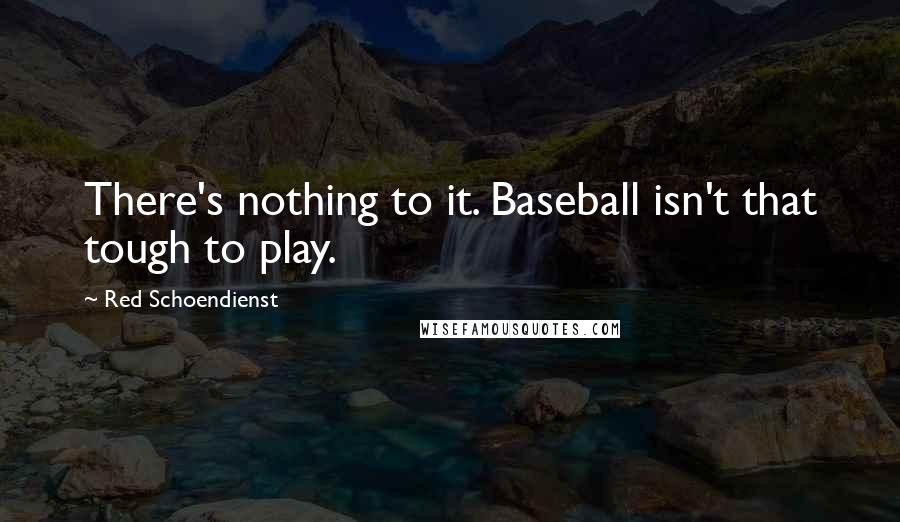 There's nothing to it. Baseball isn't that tough to play.

~ Red Schoendienst

WISEFAMOUSQUOTES.COM